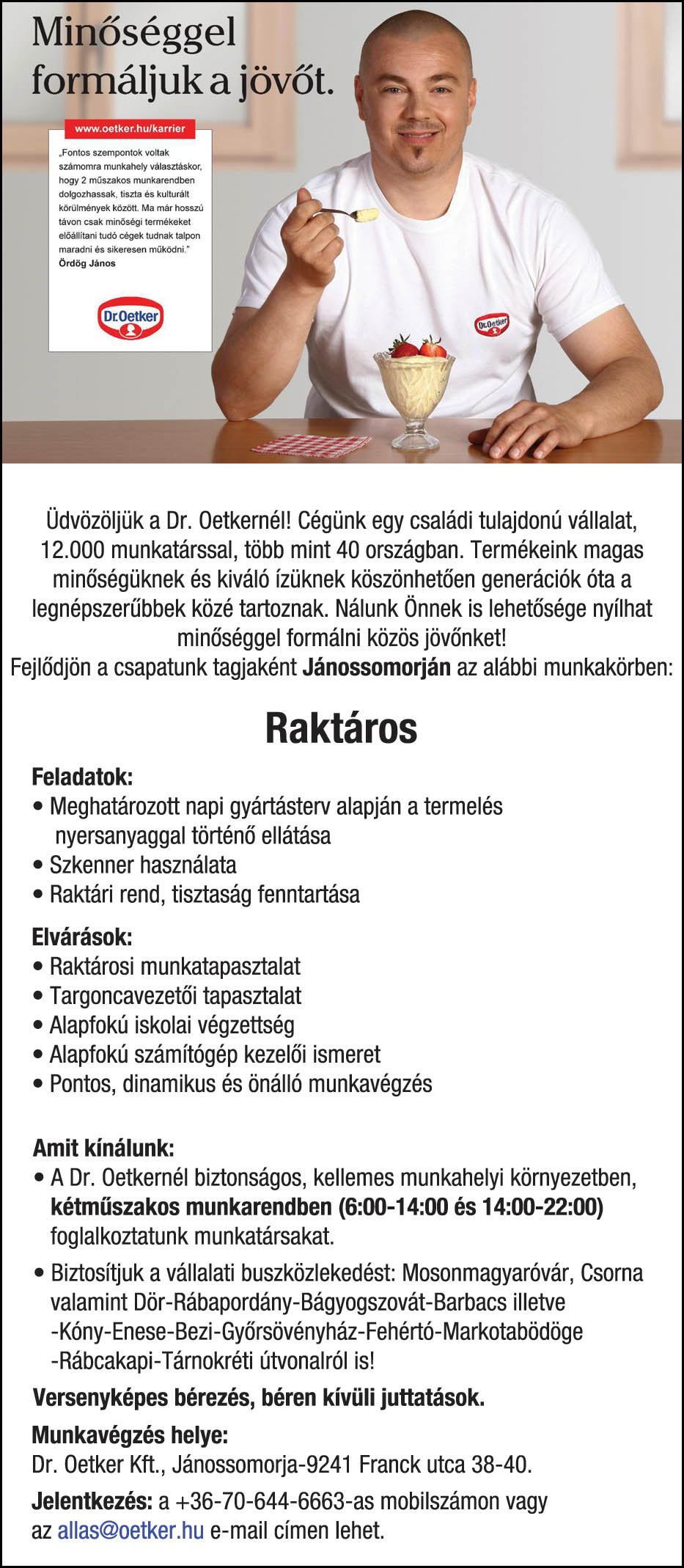 Minőséggel formáljuk a jövőt.

www.oetker.hu/karrier

„Fontos szempontok voltak számomra munkahely választáskor, hogy 2 műszakos munkarendben dolgozhassak, tiszta és kulturált körülmények között. Ma már hosszú távon csak minőségi termékeket előállítani tudó cégek tudnak talpon maradni és sikeresen működni."
Ördög János

Dr.Oetker

Dr.Oetker

Üdvözöljük a Dr. Oetkernél! Cégünk egy családi tulajdonú vállalat, 12.000 munkatárssal, több mint 40 országban. Termékeink magas minőségüknek és kiváló ízüknek köszönhetően generációk óta a legnépszerűbbek közé tartoznak. Nálunk Önnek is lehetősége nyílhat minőséggel formálni közös jövőnket!
Fejlődjön a csapatunk tagjaként Jánossomorján az alábbi munkakörben:

Raktáros

Feladatok:
• Meghatározott napi gyártásterv alapján a termelés nyersanyaggal történő ellátása
• Szkenner használata
• Raktári rend, tisztaság fenntartása

Elvárások:
• Raktárosi munkatapasztalat
• Targoncavezetői tapasztalat
• Alapfokú iskolai végzettség
• Alapfokú számítógép kezelői ismeret
• Pontos, dinamikus és önálló munkavégzés

Amit kínálunk:
• A Dr. Oetkernél biztonságos, kellemes munkahelyi környezetben, kétműszakos munkarendben (6:00-14:00 és 14:00-22:00) foglalkoztatunk munkatársakat.
• Biztosítjuk a vállalati buszközlekedést: Mosonmagyaróvár, Csorna valamint Dör-Rábapordány-Bágyogszovát-Barbacs illetve -Kóny-Enese-Bezi-Győrsövényház-Fehértó-Markotabödöge -Rábcakapi-Tárnokréti útvonalról is!

Versenyképes bérezés, béren kívüli juttatások.

Munkavégzés helye:
Dr. Oetker Kft., Jánossomorja-9241 Franck utca 38-40.

Jelentkezés: a +36-70-644-6663-as mobilszámon vagy az allas@oetker.hu e-mail címen lehet.